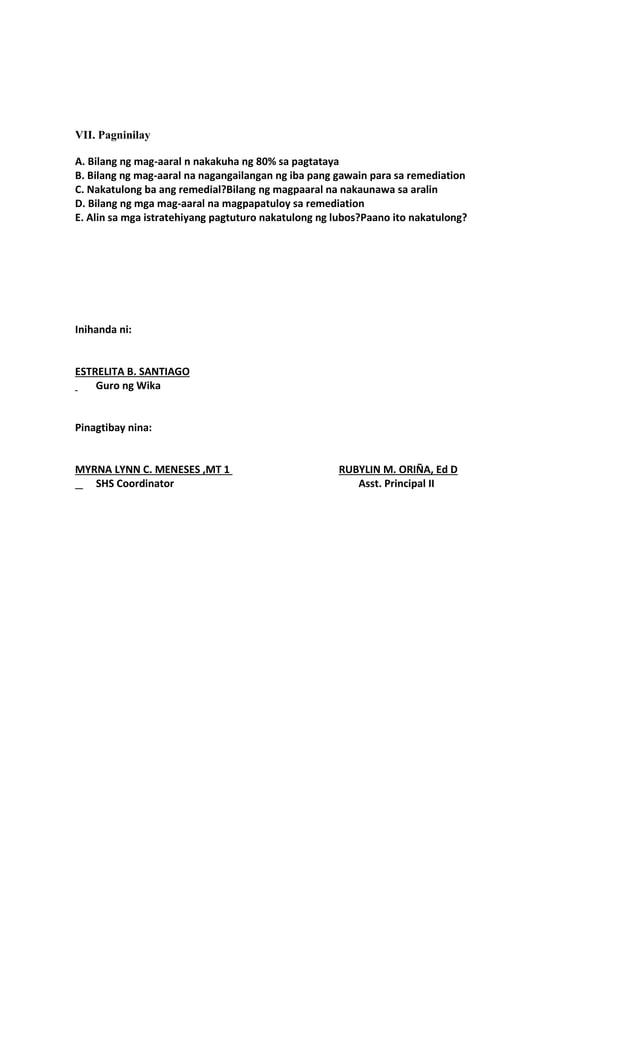 VII. Pagninilay

A. Bilang ng mag-aaral n nakakuha ng 80% sa pagtataya
B. Bilang ng mag-aaral na nagangailangan ng iba pang gawain para sa remediation
C. Nakatulong ba ang remedial?Bilang ng magpaaral na nakaunawa sa aralin
D. Bilang ng mga mag-aaral na magpapatuloy sa remediation
E. Alin sa mga istratehiyang pagtuturo nakatulong ng lubos?Paano ito nakatulong?

Inihanda ni:

ESTRELITA B. SANTIAGO
Guro ng Wika

Pinagtibay nina:

MYRNA LYNN C. MENESES ,MT 1
SHS Coordinator

RUBYLIN M. ORIÑA, Ed D
Asst. Principal II